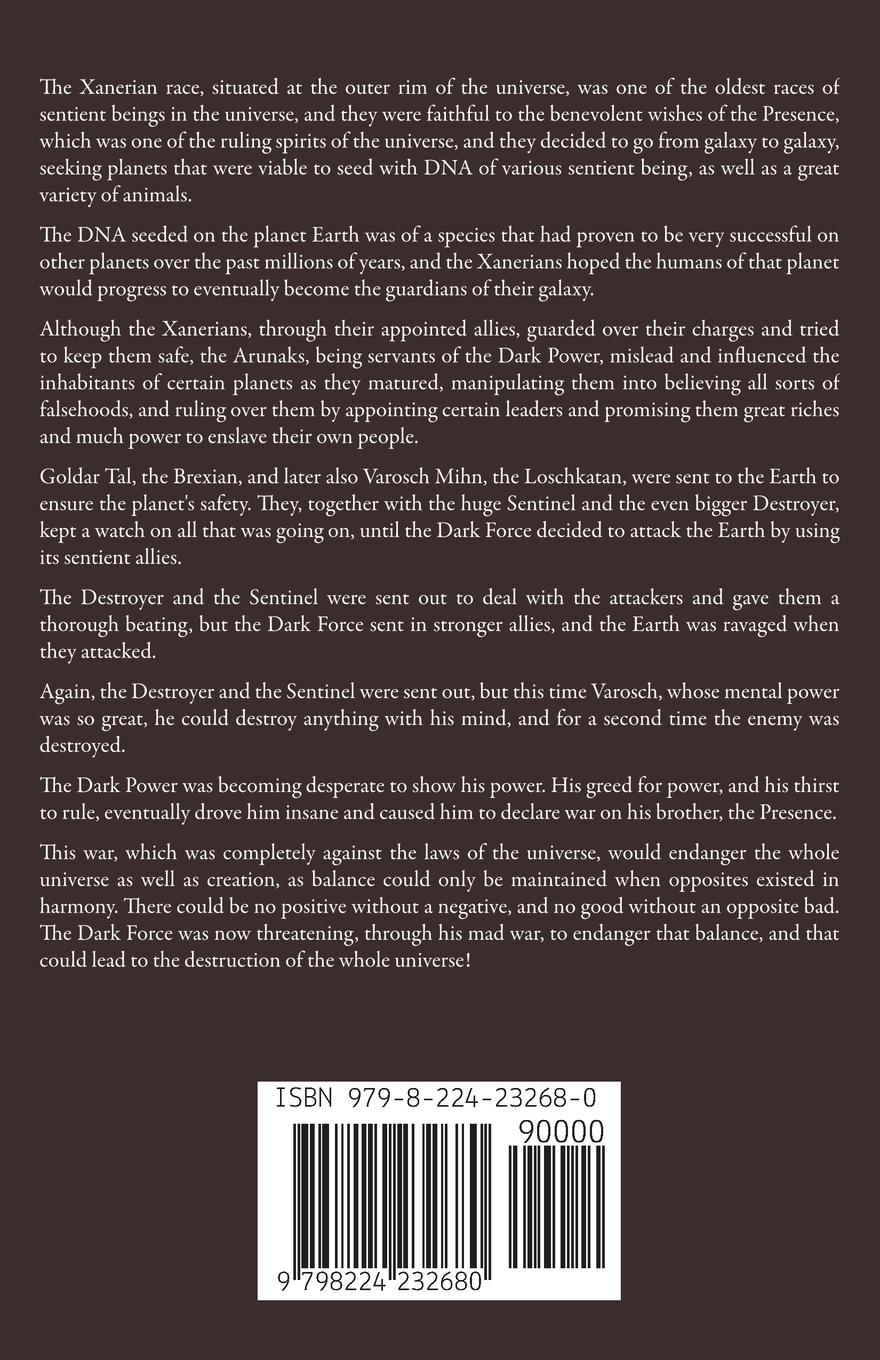 The Xanerian race, situated at the outer rim of the universe, was one of the oldest races of sentient beings in the universe, and they were faithful to the benevolent wishes of the Presence, which was one of the ruling spirits of the universe, and they decided to go from galaxy to galaxy, seeking planets that were viable to seed with DNA of various sentient being, as well as a great variety of animals.

The DNA seeded on the planet Earth was of a species that had proven to be very successful on other planets over the past millions of years, and the Xanerians hoped the humans of that planet would progress to eventually become the guardians of their galaxy.

Although the Xanerians, through their appointed allies, guarded over their charges and tried to keep them safe, the Arunaks, being servants of the Dark Power, mislead and influenced the inhabitants of certain planets as they matured, manipulating them into believing all sorts of falsehoods, and ruling over them by appointing certain leaders and promising them great riches and much power to enslave their own people.

Goldar Tal, the Brexian, and later also Varosch Mihn, the Loschkatan, were sent to the Earth to ensure the planet's safety. They, together with the huge Sentinel and the even bigger Destroyer, kept a watch on all that was going on, until the Dark Force decided to attack the Earth by using its sentient allies.

The Destroyer and the Sentinel were sent out to deal with the attackers and gave them a thorough beating, but the Dark Force sent in stronger allies, and the Earth was ravaged when they attacked.

Again, the Destroyer and the Sentinel were sent out, but this time Varosch, whose mental power was so great, he could destroy anything with his mind, and for a second time the enemy was destroyed.

The Dark Power was becoming desperate to show his power. His greed for power, and his thirst to rule, eventually drove him insane and caused him to declare war on his brother, the Presence.

This war, which was completely against the laws of the universe, would endanger the whole universe as well as creation, as balance could only be maintained when opposites existed in harmony. There could be no positive without a negative, and no good without an opposite bad. The Dark Force was now threatening, through his mad war, to endanger that balance, and that could lead to the destruction of the whole universe!

ISBN 979-8-224-23268-0

90000

9 798224 232680